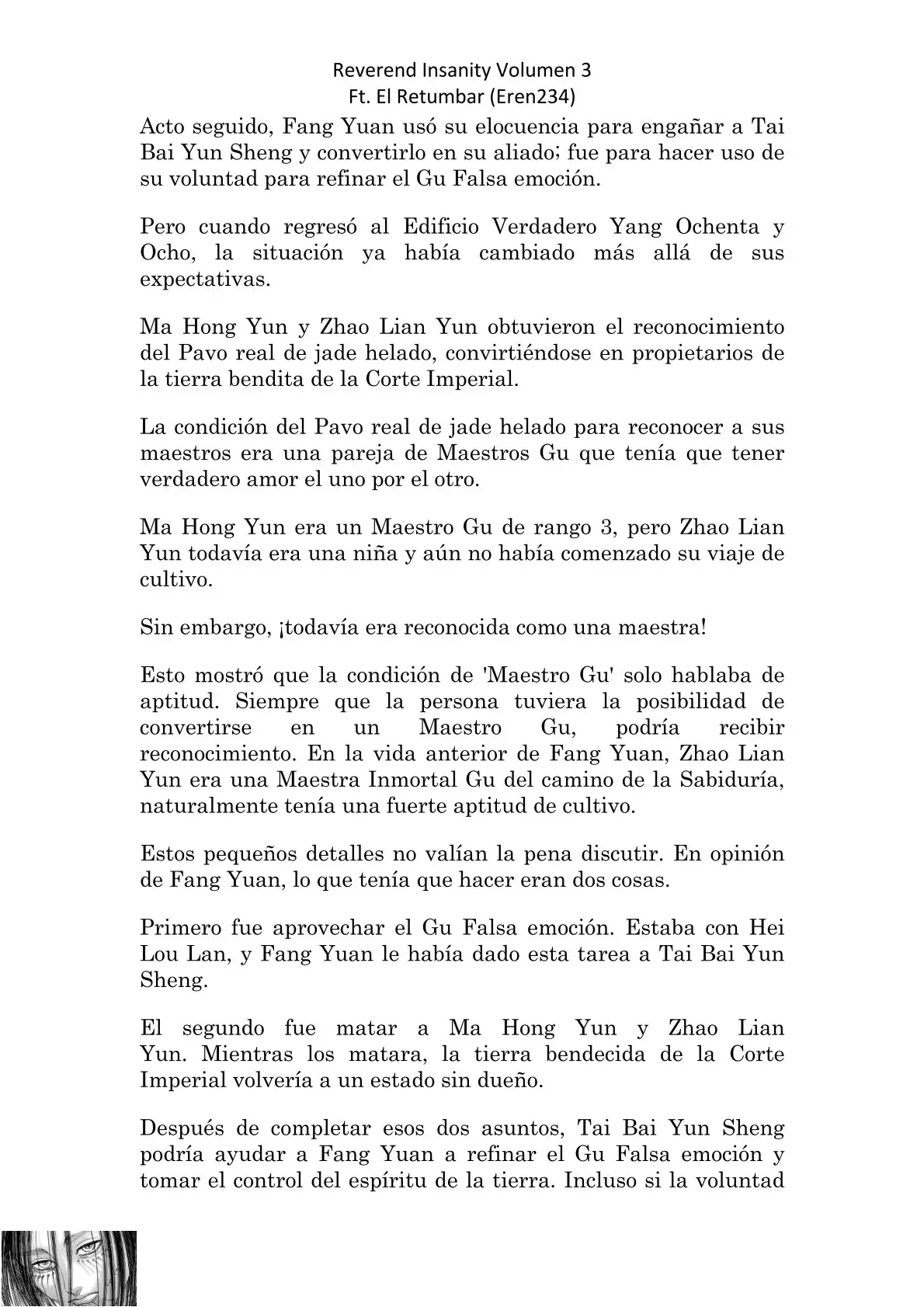 Reverend Insanity Volumen 3
Ft. El Retumbar (Eren234)

Acto seguido, Fang Yuan usó su elocuencia para engañar a Tai Bai Yun Sheng y convertirlo en su aliado; fue para hacer uso de su voluntad para refinar el Gu Falsa emoción.

Pero cuando regresó al Edificio Verdadero Yang Ochenta y Ocho, la situación ya había cambiado más allá de sus expectativas.

Ma Hong Yun y Zhao Lian Yun obtuvieron el reconocimiento del Pavo real de jade helado, convirtiéndose en propietarios de la tierra bendita de la Corte Imperial.

La condición del Pavo real de jade helado para reconocer a sus maestros era una pareja de Maestros Gu que tenía que tener verdadero amor el uno por el otro.

Ma Hong Yun era un Maestro Gu de rango 3, pero Zhao Lian Yun todavía era una niña y aún no había comenzado su viaje de cultivo.

Sin embargo, ¡todavía era reconocida como una maestra!

Esto mostró que la condición de 'Maestro Gu' solo hablaba de aptitud. Siempre que la persona tuviera la posibilidad de convertirse en un Maestro Gu, podría recibir reconocimiento. En la vida anterior de Fang Yuan, Zhao Lian Yun era una Maestra Inmortal Gu del camino de la Sabiduría, naturalmente tenía una fuerte aptitud de cultivo.

Estos pequeños detalles no valían la pena discutir. En opinión de Fang Yuan, lo que tenía que hacer eran dos cosas.

Primero fue aprovechar el Gu Falsa emoción. Estaba con Hei Lou Lan, y Fang Yuan le había dado esta tarea a Tai Bai Yun Sheng.

El segundo fue matar a Ma Hong Yun y Zhao Lian Yun. Mientras los matara, la tierra bendecida de la Corte Imperial volvería a un estado sin dueño.

Después de completar esos dos asuntos, Tai Bai Yun Sheng podría ayudar a Fang Yuan a refinar el Gu Falsa emoción y tomar el control del espíritu de la tierra. Incluso si la voluntad